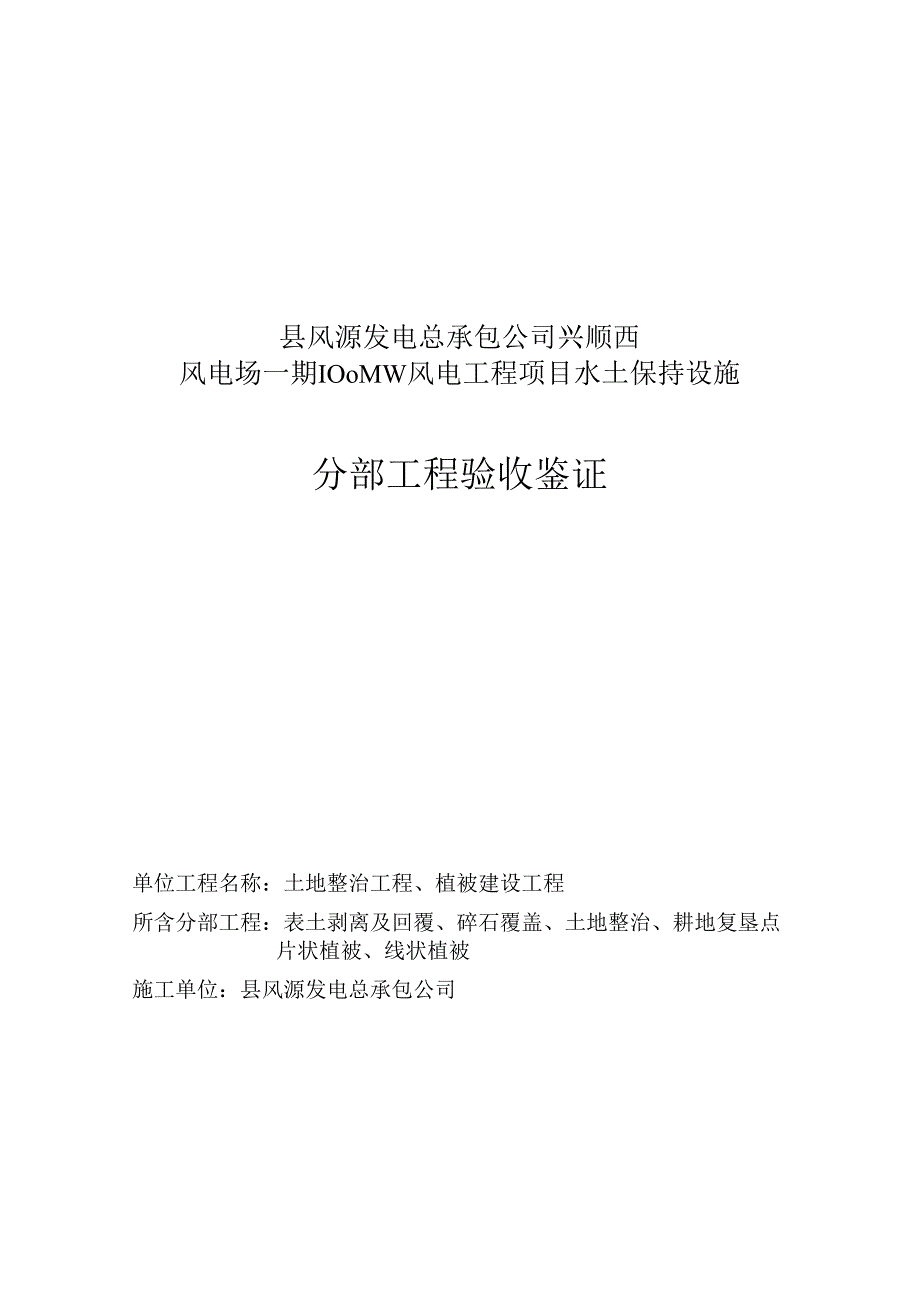 县风源发电总承包公司兴顺西
风电场一期IOoMW风电工程项目水土保持设施

分部工程验收鉴证

单位工程名称：土地整治工程、植被建设工程

所含分部工程：表土剥离及回覆、碎石覆盖、土地整治、耕地复垦点片状植被、线状植被

施工单位：县风源发电总承包公司